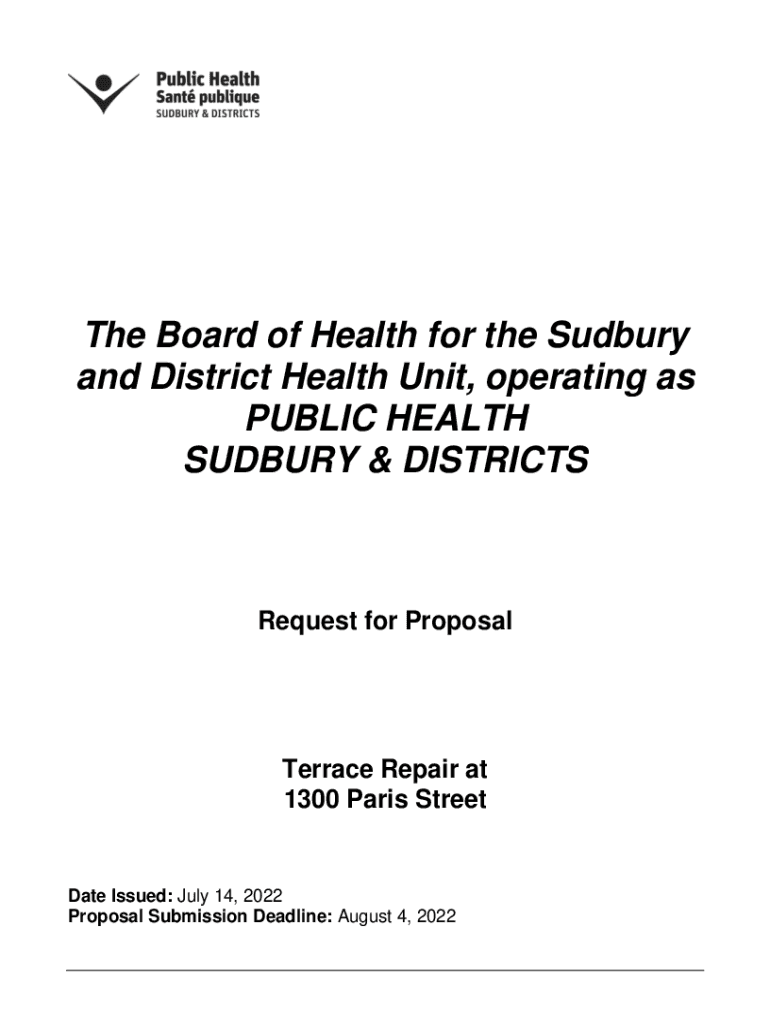 Public Health
Santé publique
SUDBURY & DISTRICTS

The Board of Health for the Sudbury and District Health Unit, operating as PUBLIC HEALTH SUDBURY & DISTRICTS

Request for Proposal

Terrace Repair at
1300 Paris Street

Date Issued: July 14, 2022
Proposal Submission Deadline: August 4, 2022